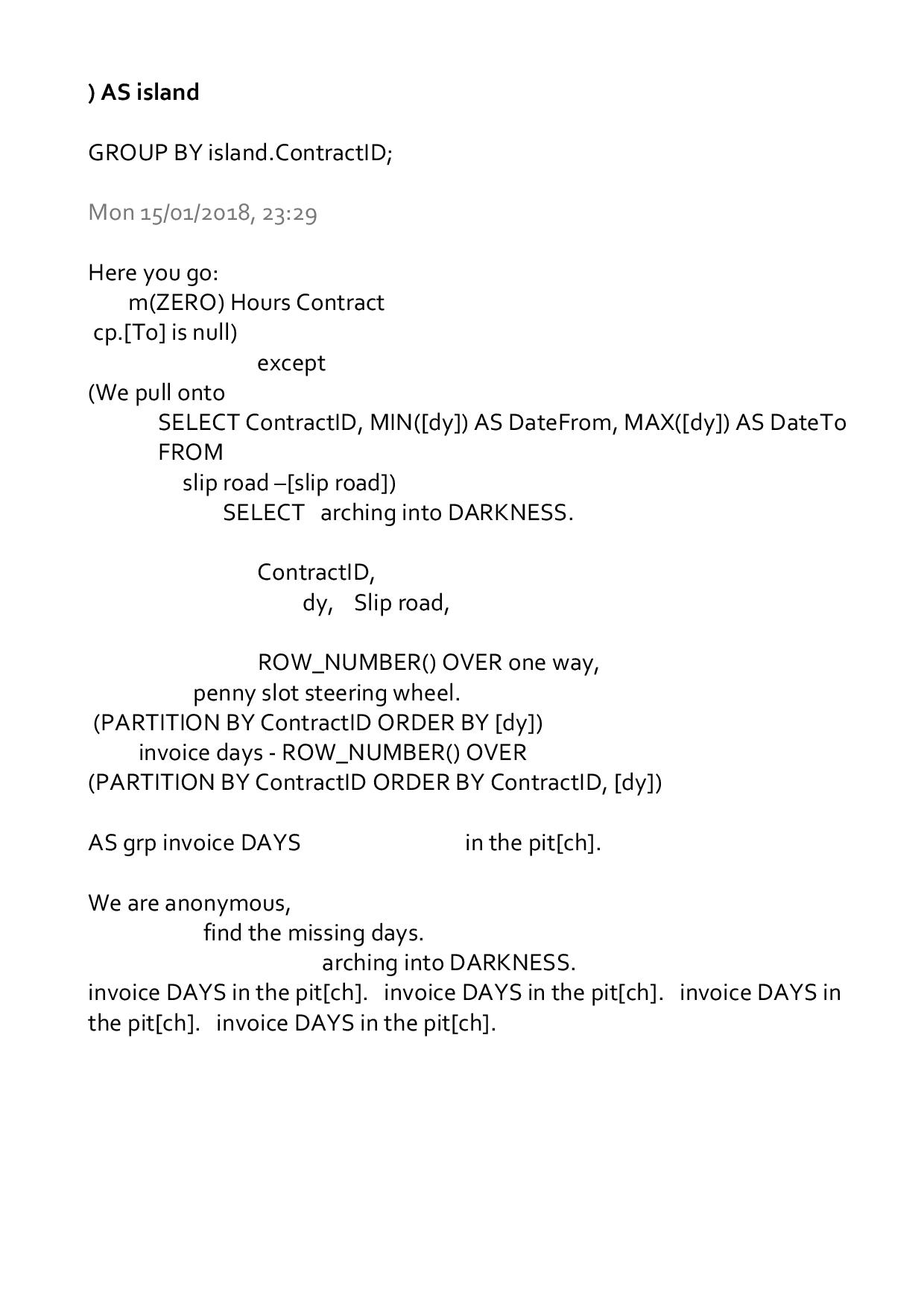 ) AS island

GROUP BY island.ContractID;

Mon 15/01/2018, 23:29

Here you go:
m(ZERO) Hours Contract
cp.[To] is null)
except
(We pull onto
SELECT ContractID, MIN([dy]) AS DateFrom, MAX([dy]) AS DateTo
FROM
slip road –[slip road])
SELECT arching into DARKNESS.

ContractID,
dy, Slip road,

ROW_NUMBER() OVER one way,
penny slot steering wheel.
(PARTITION BY ContractID ORDER BY [dy])
invoice days - ROW_NUMBER() OVER
(PARTITION BY ContractID ORDER BY ContractID, [dy])

AS grp invoice DAYS in the pit[ch].

We are anonymous,
find the missing days.
arching into DARKNESS.
invoice DAYS in the pit[ch]. invoice DAYS in the pit[ch]. invoice DAYS in the pit[ch]. invoice DAYS in the pit[ch].